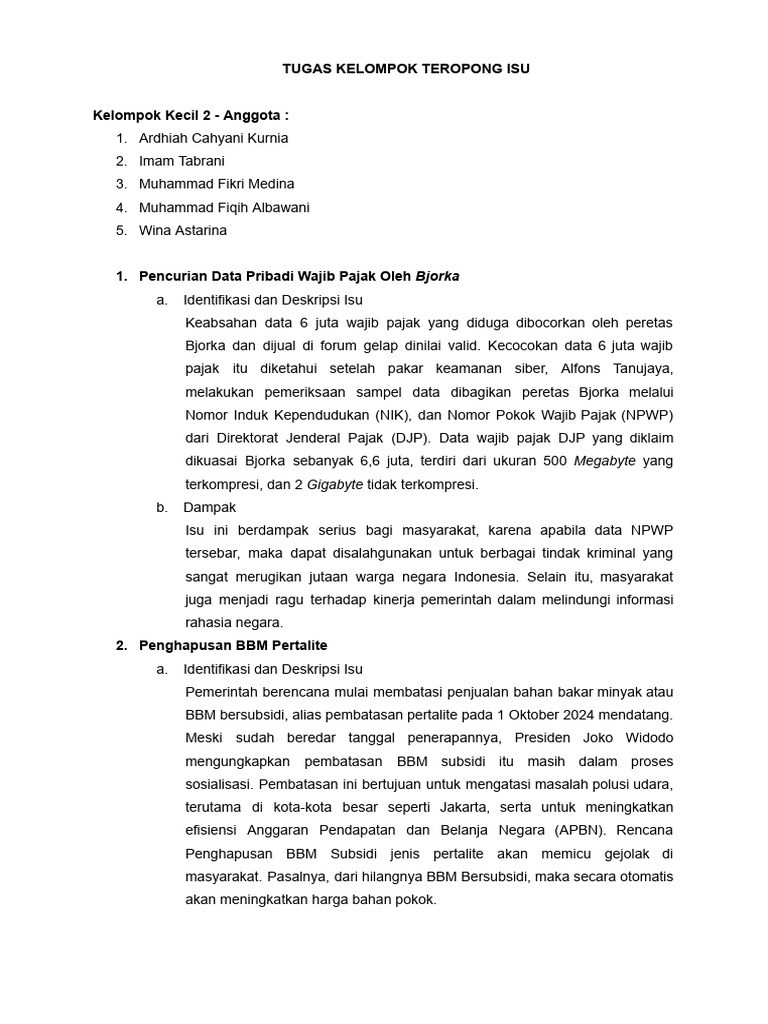 TUGAS KELOMPOK TEROPONG ISU

Kelompok Kecil 2 - Anggota :
1. Ardhiah Cahyani Kurnia
2. Imam Tabrani
3. Muhammad Fikri Medina
4. Muhammad Fiqih Albawani
5. Wina Astarina

1. Pencurian Data Pribadi Wajib Pajak Oleh Bjorka
a. Identifikasi dan Deskripsi Isu
Keabsahan data 6 juta wajib pajak yang diduga dibocorkan oleh peretas Bjorka dan dijual di forum gelap dinilai valid. Kecocokan data 6 juta wajib pajak itu diketahui setelah pakar keamanan siber, Alfons Tanujaya, melakukan pemeriksaan sampel data dibagikan peretas Bjorka melalui Nomor Induk Kependudukan (NIK), dan Nomor Pokok Wajib Pajak (NPWP) dari Direktorat Jenderal Pajak (DJP). Data wajib pajak DJP yang diklaim dikuasai Bjorka sebanyak 6,6 juta, terdiri dari ukuran 500 Megabyte yang terkompresi, dan 2 Gigabyte tidak terkompresi.
b. Dampak
Isu ini berdampak serius bagi masyarakat, karena apabila data NPWP tersebar, maka dapat disalahgunakan untuk berbagai tindak kriminal yang sangat merugikan jutaan warga negara Indonesia. Selain itu, masyarakat juga menjadi ragu terhadap kinerja pemerintah dalam melindungi informasi rahasia negara.
2. Penghapusan BBM Pertalite
a. Identifikasi dan Deskripsi Isu
Pemerintah berencana mulai membatasi penjualan bahan bakar minyak atau BBM bersubsidi, alias pembatasan pertalite pada 1 Oktober 2024 mendatang. Meski sudah beredar tanggal penerapannya, Presiden Joko Widodo mengungkapkan pembatasan BBM subsidi itu masih dalam proses sosialisasi. Pembatasan ini bertujuan untuk mengatasi masalah polusi udara, terutama di kota-kota besar seperti Jakarta, serta untuk meningkatkan efisiensi Anggaran Pendapatan dan Belanja Negara (APBN). Rencana Penghapusan BBM Subsidi jenis pertalite akan memicu gejolak di masyarakat. Pasalnya, dari hilangnya BBM Bersubsidi, maka secara otomatis akan meningkatkan harga bahan pokok.